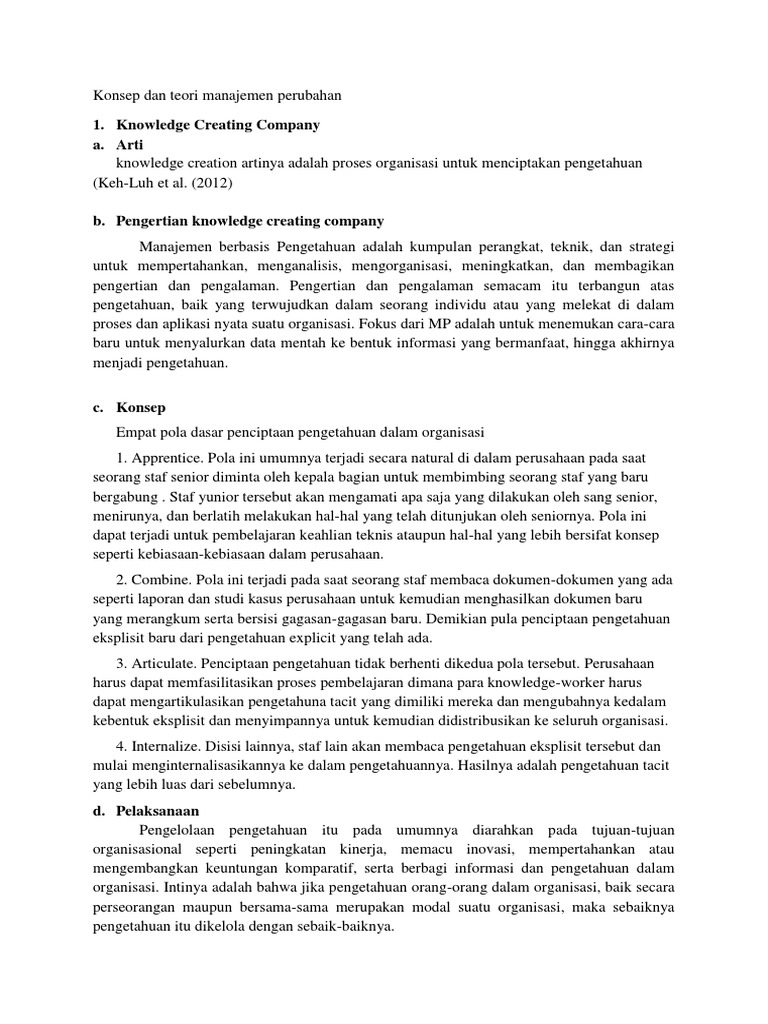 Konsep dan teori manajemen perubahan

1. Knowledge Creating Company

a. Arti

knowledge creation artinya adalah proses organisasi untuk menciptakan pengetahuan (Keh-Luh et al. (2012)

b. Pengertian knowledge creating company

Manajemen berbasis Pengetahuan adalah kumpulan perangkat, teknik, dan strategi untuk mempertahankan, menganalisis, mengorganisasi, meningkatkan, dan membagikan pengertian dan pengalaman. Pengertian dan pengalaman semacam itu terbangun atas pengetahuan, baik yang terwujudkan dalam seorang individu atau yang melekat di dalam proses dan aplikasi nyata suatu organisasi. Fokus dari MP adalah untuk menemukan cara-cara baru untuk menyalurkan data mentah ke bentuk informasi yang bermanfaat, hingga akhirnya menjadi pengetahuan.

c. Konsep

Empat pola dasar penciptaan pengetahuan dalam organisasi

1. Apprentice. Pola ini umumnya terjadi secara natural di dalam perusahaan pada saat seorang staf senior diminta oleh kepala bagian untuk membimbing seorang staf yang baru bergabung . Staf yunior tersebut akan mengamati apa saja yang dilakukan oleh sang senior, menirunya, dan berlatih melakukan hal-hal yang telah ditunjukan oleh seniornya. Pola ini dapat terjadi untuk pembelajaran keahlian teknis ataupun hal-hal yang lebih bersifat konsep seperti kebiasaan-kebiasaan dalam perusahaan.

2. Combine. Pola ini terjadi pada saat seorang staf membaca dokumen-dokumen yang ada seperti laporan dan studi kasus perusahaan untuk kemudian menghasilkan dokumen baru yang merangkum serta bersisi gagasan-gagasan baru. Demikian pula penciptaan pengetahuan eksplisit baru dari pengetahuan explicit yang telah ada.

3. Articulate. Penciptaan pengetahuan tidak berhenti dikedua pola tersebut. Perusahaan harus dapat memfasilitasikan proses pembelajaran dimana para knowledge-worker harus dapat mengartikulasikan pengetahuna tacit yang dimiliki mereka dan mengubahnya kedalam kebentuk eksplisit dan menyimpannya untuk kemudian didistribusikan ke seluruh organisasi.

4. Internalize. Disisi lainnya, staf lain akan membaca pengetahuan eksplisit tersebut dan mulai menginternalisasikannya ke dalam pengetahuannya. Hasilnya adalah pengetahuan tacit yang lebih luas dari sebelumnya.

d. Pelaksanaan

Pengelolaan pengetahuan itu pada umumnya diarahkan pada tujuan-tujuan organisasional seperti peningkatan kinerja, memacu inovasi, mempertahankan atau mengembangkan keuntungan komparatif, serta berbagi informasi dan pengetahuan dalam organisasi. Intinya adalah bahwa jika pengetahuan orang-orang dalam organisasi, baik secara perseorangan maupun bersama-sama merupakan modal suatu organisasi, maka sebaiknya pengetahuan itu dikelola dengan sebaik-baiknya.